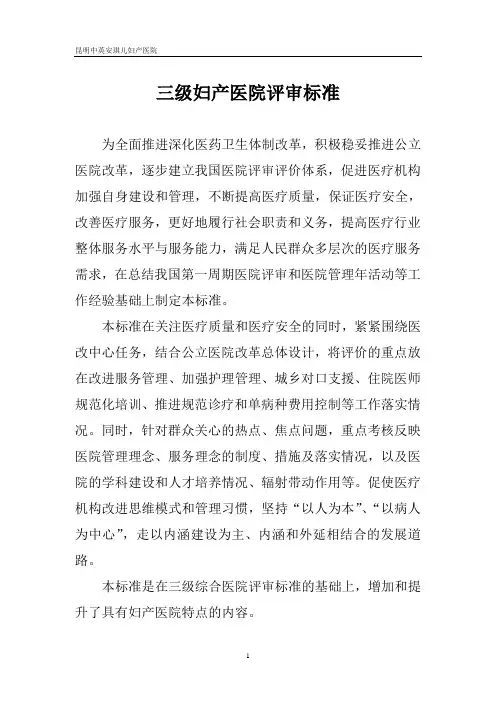 昆明中英安琪儿妇产医院

三级妇产医院评审标准

为全面推进深化医药卫生体制改革，积极稳妥推进公立医院改革，逐步建立我国医院评审评价体系，促进医疗机构加强自身建设和管理，不断提高医疗质量，保证医疗安全，改善医疗服务，更好地履行社会职责和义务，提高医疗行业整体服务水平与服务能力，满足人民群众多层次的医疗服务需求，在总结我国第一周期医院评审和医院管理年活动等工作经验基础上制定本标准。

本标准在关注医疗质量和医疗安全的同时，紧紧围绕医改中心任务，结合公立医院改革总体设计，将评价的重点放在改进服务管理、加强护理管理、城乡对口支援、住院医师规范化培训、推进规范诊疗和单病种费用控制等工作落实情况。同时，针对群众关心的热点、焦点问题，重点考核反映医院管理理念、服务理念的制度、措施及落实情况，以及医院的学科建设和人才培养情况、辐射带动作用等。促使医疗机构改进思维模式和管理习惯，坚持“以人为本”、“以病人为中心”，走以内涵建设为主、内涵和外延相结合的发展道路。

本标准是在三级综合医院评审标准的基础上，增加和提升了具有妇产医院特点的内容。

1